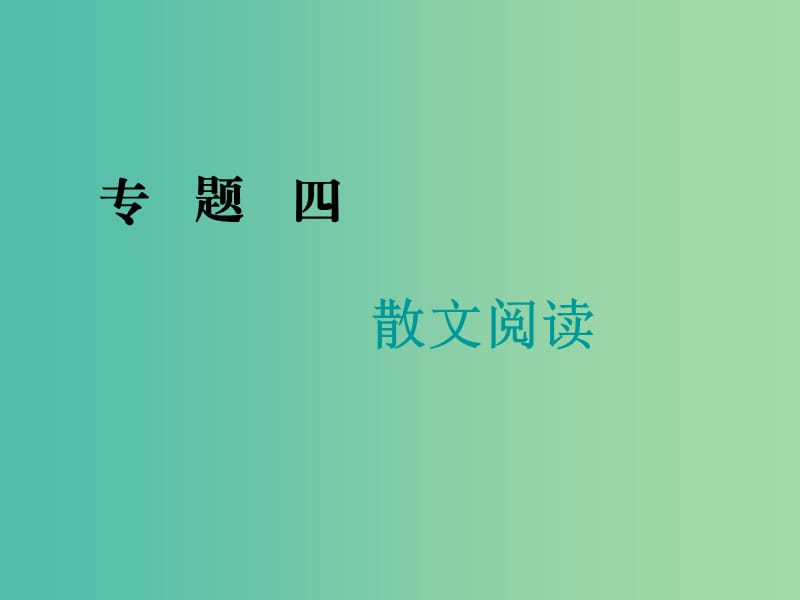 专 题 四

散文阅读